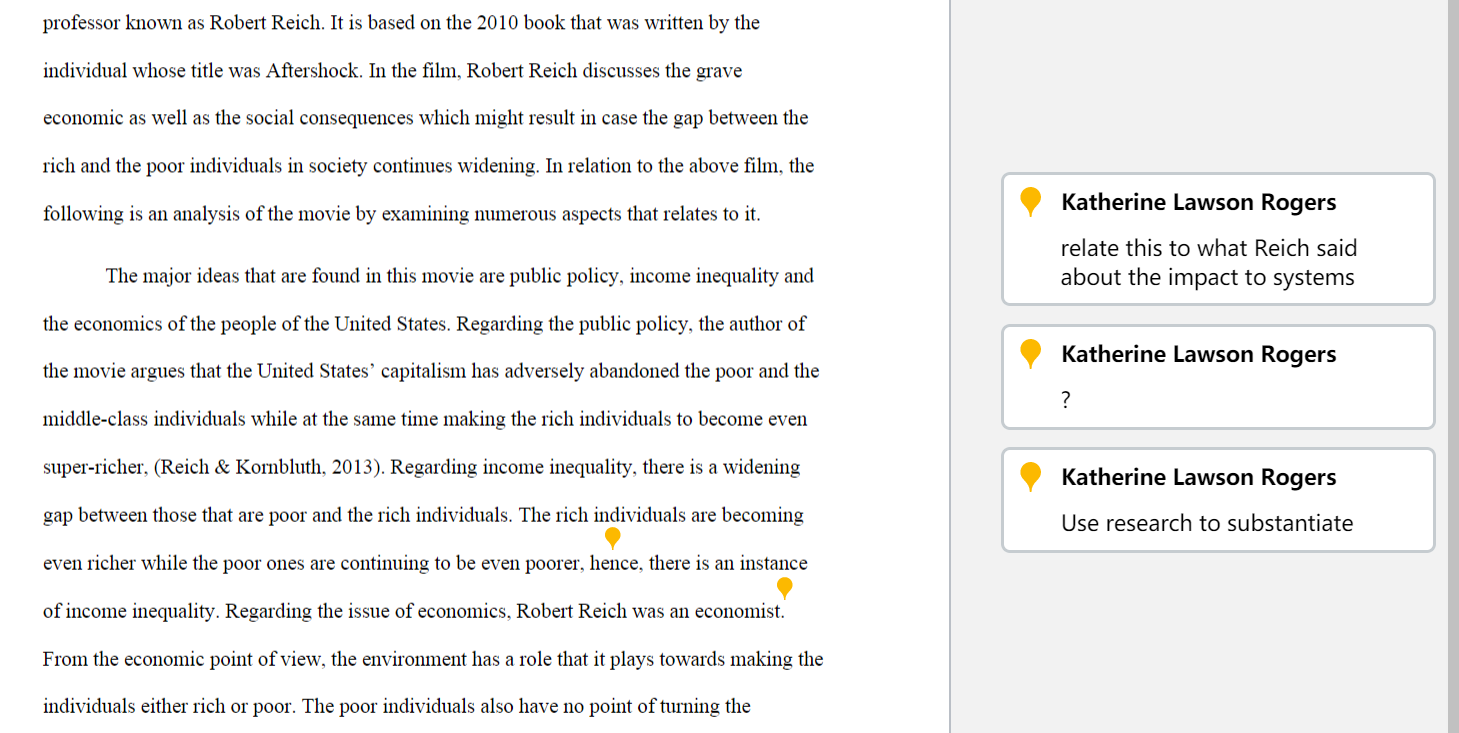 professor known as Robert Reich. It is based on the 2010 book that was written by the individual whose title was Aftershock. In the film, Robert Reich discusses the grave economic as well as the social consequences which might result in case the gap between the rich and the poor individuals in society continues widening. In relation to the above film, the following is an analysis of the movie by examining numerous aspects that relates to it.

The major ideas that are found in this movie are public policy, income inequality and the economics of the people of the United States. Regarding the public policy, the author of the movie argues that the United States' capitalism has adversely abandoned the poor and the middle-class individuals while at the same time making the rich individuals to become even super-richer, (Reich & Kornbluth, 2013). Regarding income inequality, there is a widening gap between those that are poor and the rich individuals. The rich individuals are becoming even richer while the poor ones are continuing to be even poorer, hence, there is an instance of income inequality. Regarding the issue of economics, Robert Reich was an economist. From the economic point of view, the environment has a role that it plays towards making the individuals either rich or poor. The poor individuals also have no point of turning the

Katherine Lawson Rogers
relate this to what Reich said about the impact to systems

Katherine Lawson Rogers
?

Katherine Lawson Rogers
Use research to substantiate